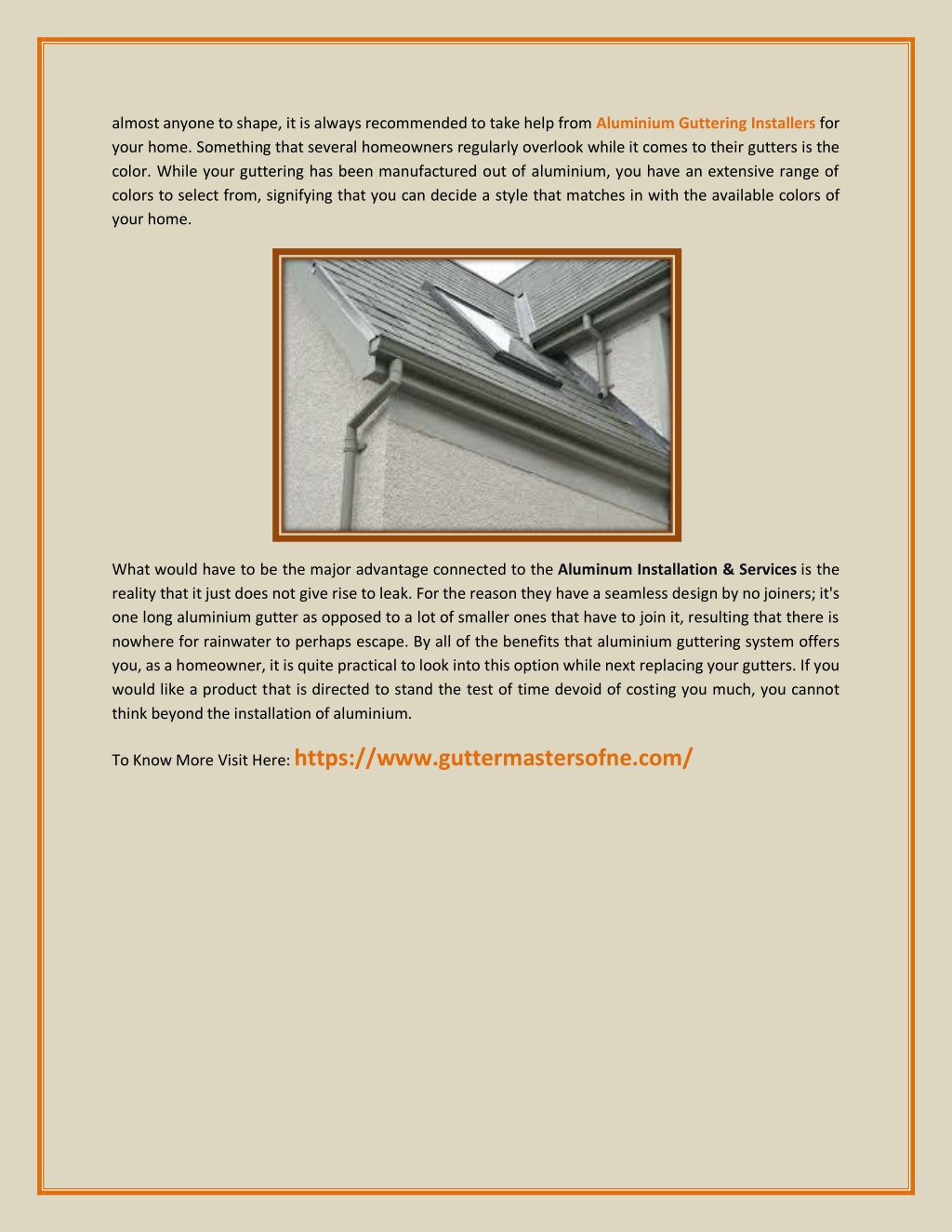 almost anyone to shape, it is always recommended to take help from Aluminium Guttering Installers for your home. Something that several homeowners regularly overlook while it comes to their gutters is the color. While your guttering has been manufactured out of aluminium, you have an extensive range of colors to select from, signifying that you can decide a style that matches in with the available colors of your home.

What would have to be the major advantage connected to the Aluminum Installation & Services is the reality that it just does not give rise to leak. For the reason they have a seamless design by no joiners; it's one long aluminium gutter as opposed to a lot of smaller ones that have to join it, resulting that there is nowhere for rainwater to perhaps escape. By all of the benefits that aluminium guttering system offers you, as a homeowner, it is quite practical to look into this option while next replacing your gutters. If you would like a product that is directed to stand the test of time devoid of costing you much, you cannot think beyond the installation of aluminium.

To Know More Visit Here: https://www.guttermastersofne.com/